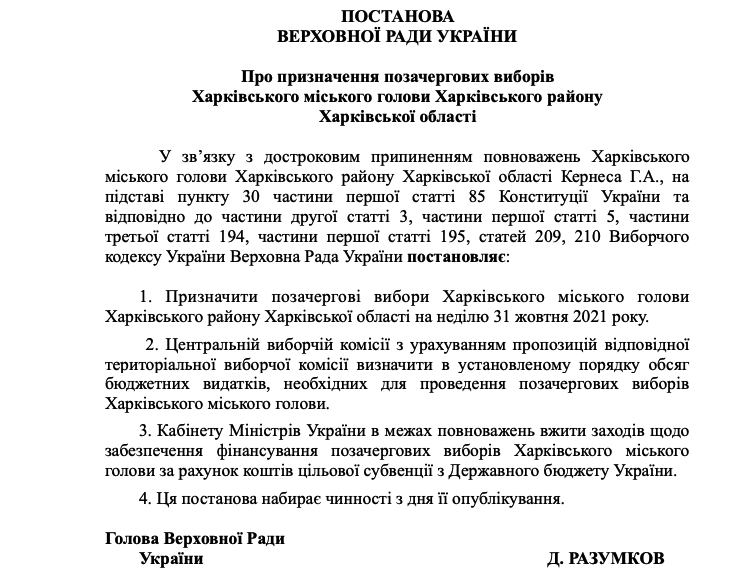 ПОСТАНОВА
ВЕРХОВНОЇ РАДИ УКРАЇНИ

Про призначення позачергових виборів
Харківського міського голови Харківського району
Харківської області

У зв'язку з достроковим припиненням повноважень Харківського міського голови Харківського району Харківської області Кернеса Г.А., на підставі пункту 30 частини першої статті 85 Конституції України та відповідно до частини другої статті 3, частини першої статті 5, частини третьої статті 194, частини першої статті 195, статей 209, 210 Виборчого кодексу України Верховна Рада України постановляє:

1. Призначити позачергові вибори Харківського міського голови Харківського району Харківської області на неділю 31 жовтня 2021 року.

2. Центральній виборчій комісії з урахуванням пропозицій відповідної територіальної виборчої комісії визначити в установленому порядку обсяг бюджетних видатків, необхідних для проведення позачергових виборів Харківського міського голови.

3. Кабінету Міністрів України в межах повноважень вжити заходів щодо забезпечення фінансування позачергових виборів Харківського міського голови за рахунок коштів цільової субвенції з Державного бюджету України.

4. Ця постанова набирає чинності з дня її опублікування.

Голова Верховної Ради
України

Д. РАЗУМКОВ